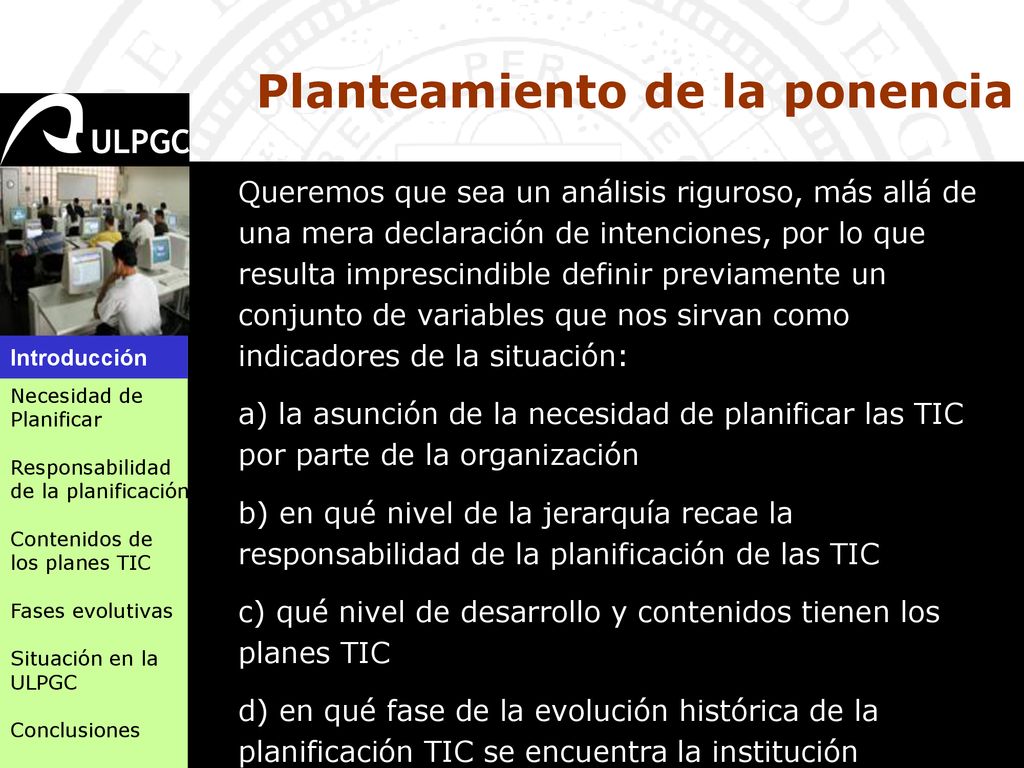 Planteamiento de la ponencia

ULPGC

Introducción

Necesidad de Planificar

Responsabilidad de la planificación

Contenidos de los planes TIC

Fases evolutivas

Situación en la ULPGC

Conclusiones

Queremos que sea un análisis riguroso, más allá de una mera declaración de intenciones, por lo que resulta imprescindible definir previamente un conjunto de variables que nos sirvan como indicadores de la situación:

a) la asunción de la necesidad de planificar las TIC por parte de la organización

b) en qué nivel de la jerarquía recae la responsabilidad de la planificación de las TIC

c) qué nivel de desarrollo y contenidos tienen los planes TIC

d) en qué fase de la evolución histórica de la planificación TIC se encuentra la institución